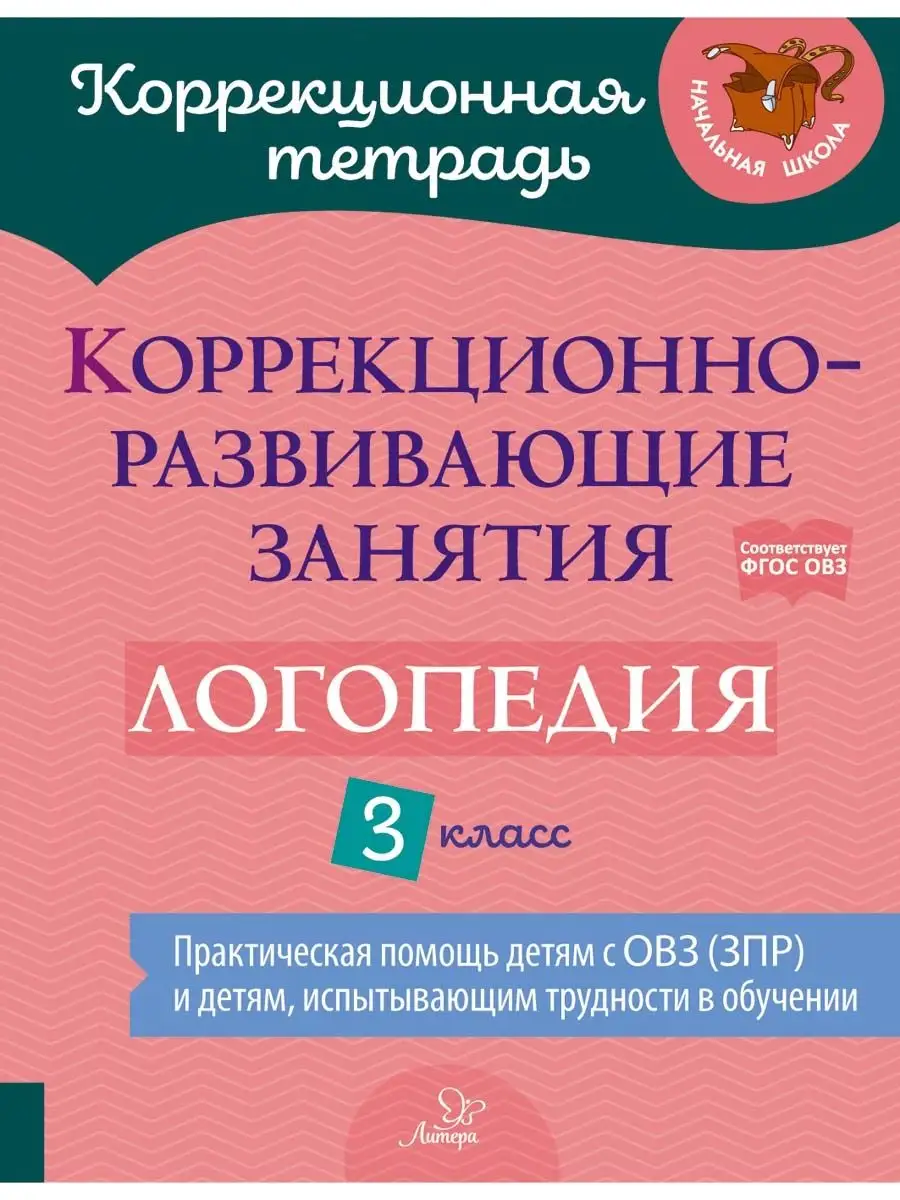 Коррекционная тетрадь

НАЧАЛЬНАЯ ШКОЛА

КОРРЕКЦИОННО-РАЗВИВАЮЩИЕ ЗАНЯТИЯ

Соответствует ФГОС ОВЗ

ЛОГОПЕДИЯ

3 класс

Практическая помощь детям с ОВЗ (ЗПР) и детям, испытывающим трудности в обучении

Литера